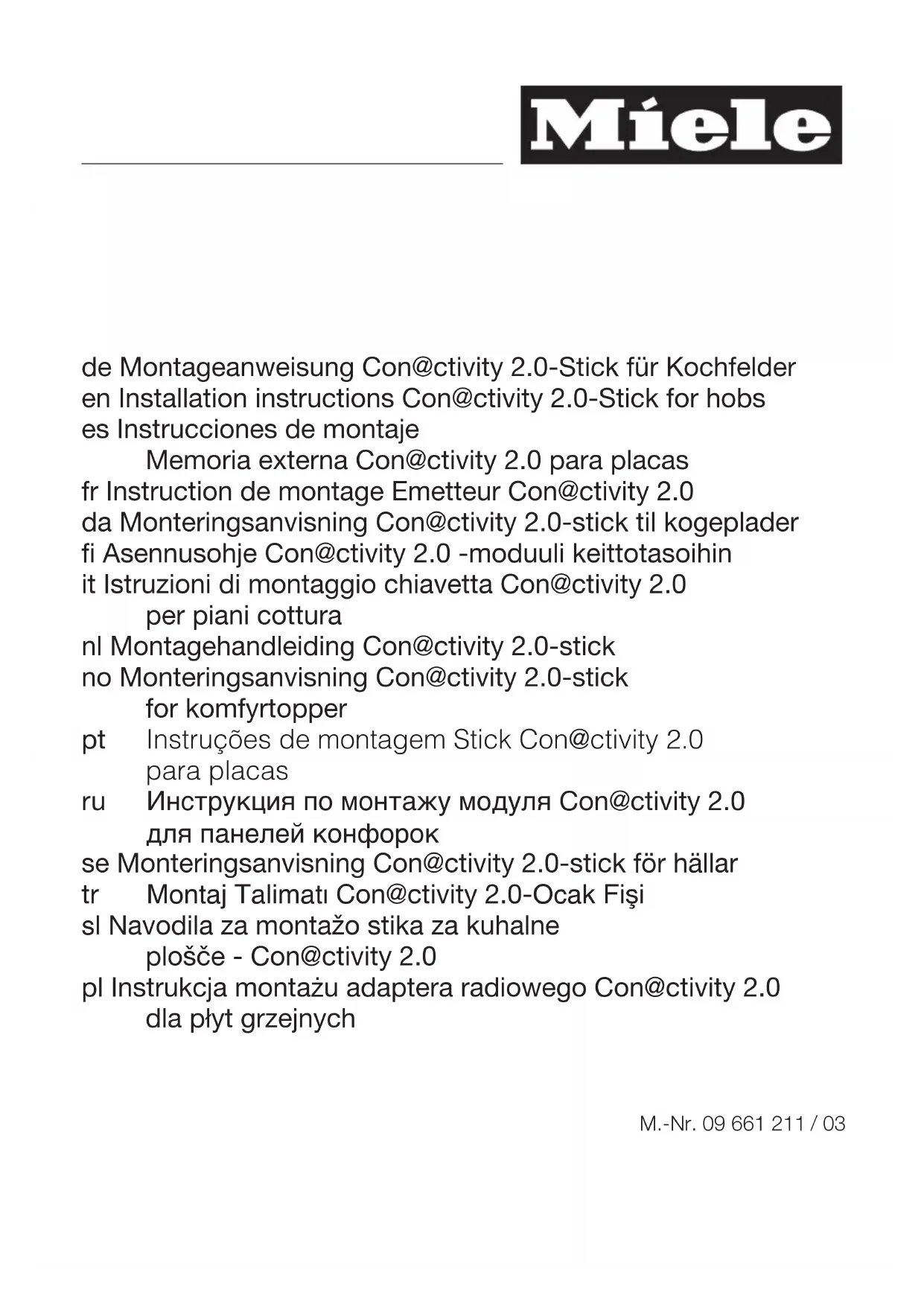 Miele

de Montageanweisung Con@ctivity 2.0-Stick für Kochfelder
en Installation instructions Con@ctivity 2.0-Stick for hobs
es Instrucciones de montaje
Memoria externa Con@ctivity 2.0 para placas
fr Instruction de montage Emetteur Con@ctivity 2.0
da Monteringsanvisning Con@ctivity 2.0-stick til kogeplader
fi Asennusohje Con@ctivity 2.0 -moduuli keittotasoihin
it Istruzioni di montaggio chiavetta Con@ctivity 2.0
per piani cottura
nl Montagehandleiding Con@ctivity 2.0-stick
no Monteringsanvisning Con@ctivity 2.0-stick
for komfyrtopper
pt Instruções de montagem Stick Con@ctivity 2.0
para placas
ru Инструкция по монтажу модуля Con@ctivity 2.0
для панелей конфорок
se Monteringsanvisning Con@ctivity 2.0-stick för hällar
tr Montaj Talimatı Con@ctivity 2.0-Ocak Fişi
sl Navodila za montažo stika za kuhalne
plošče - Con@ctivity 2.0
pl Instrukcja montażu adaptera radiowego Con@ctivity 2.0
dla płyt grzejnych

M.-Nr. 09 661 211 / 03